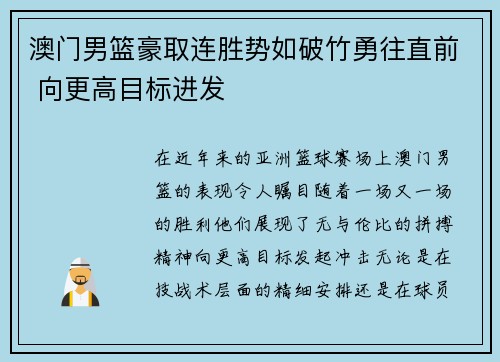 澳门男篮豪取连胜势如破竹勇往直前 向更高目标进发

在近年来的亚洲篮球赛场上澳门男篮的表现令人瞩目随着一场又一场的胜利他们展现了无与伦比的拼搏精神向更高目标发起冲击无论是在技战术层面的精细安排还是在球员